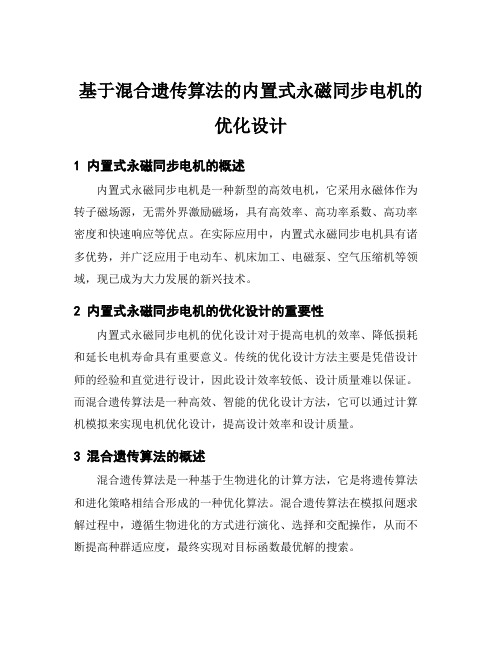 基于混合遗传算法的内置式永磁同步电机的优化设计

1 内置式永磁同步电机的概述

内置式永磁同步电机是一种新型的高效电机，它采用永磁体作为转子磁场源，无需外界激励磁场，具有高效率、高功率系数、高功率密度和快速响应等优点。在实际应用中，内置式永磁同步电机具有诸多优势，并广泛应用于电动车、机床加工、电磁泵、空气压缩机等领域，现已成为大力发展的新兴技术。

2 内置式永磁同步电机的优化设计的重要性

内置式永磁同步电机的优化设计对于提高电机的效率、降低损耗和延长电机寿命具有重要意义。传统的优化设计方法主要是凭借设计师的经验和直觉进行设计，因此设计效率较低、设计质量难以保证。而混合遗传算法是一种高效、智能的优化设计方法，它可以通过计算机模拟来实现电机优化设计，提高设计效率和设计质量。

3 混合遗传算法的概述

混合遗传算法是一种基于生物进化的计算方法，它是将遗传算法和进化策略相结合形成的一种优化算法。混合遗传算法在模拟问题求解过程中，遵循生物进化的方式进行演化、选择和交配操作，从而不断提高种群适应度，最终实现对目标函数最优解的搜索。